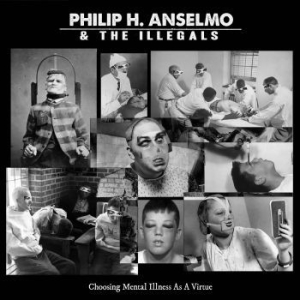 PHILIP H. ANSELMO
& THE ILLEGALS

Choosing Mental Illness As A Virtue